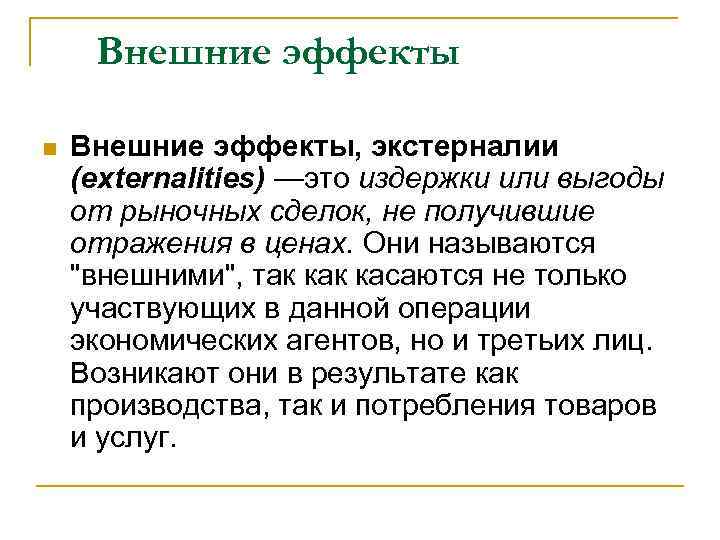 Внешние эффекты

Внешние эффекты, экстерналии (externalities) —это издержки или выгоды от рыночных сделок, не получившие отражения в ценах. Они называются "внешними", так как касаются не только участвующих в данной операции экономических агентов, но и третьих лиц. Возникают они в результате как производства, так и потребления товаров и услуг.